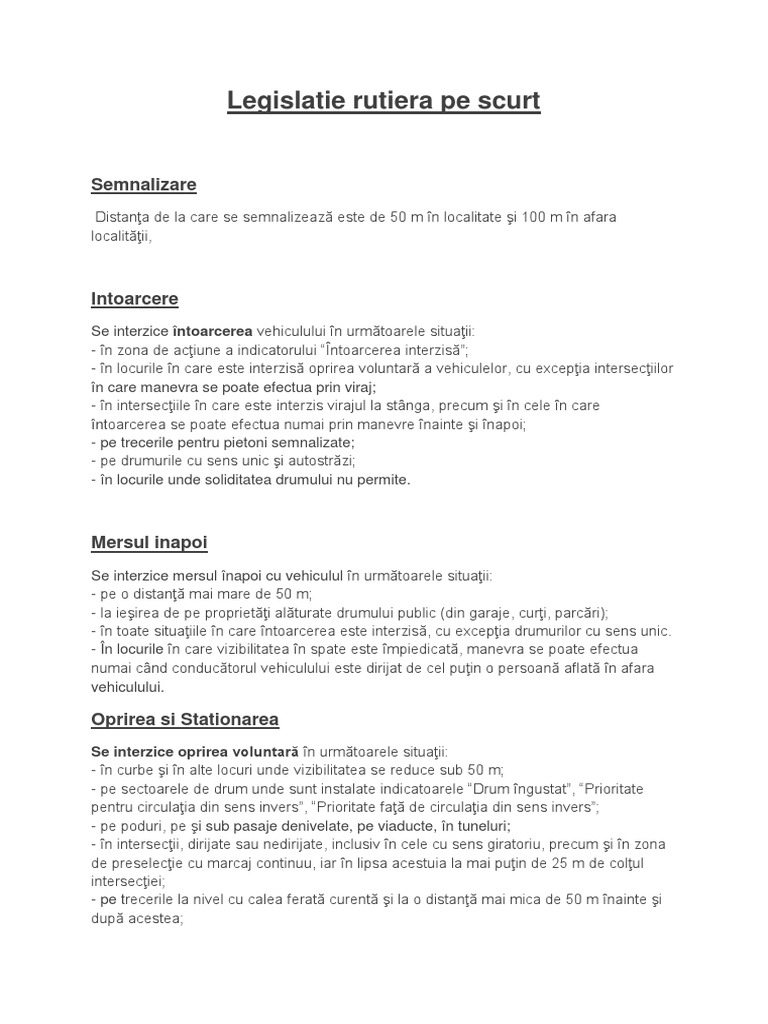 Legislatie rutiera pe scurt

Semnalizare

Distanţa de la care se semnalizează este de 50 m în localitate şi 100 m în afara localităţii,

Intoarcere

Se interzice întoarcerea vehiculului în următoarele situaţii:
- în zona de acţiune a indicatorului "Întoarcerea interzisă";
- în locurile în care este interzisă oprirea voluntară a vehiculelor, cu excepţia intersecţiilor în care manevra se poate efectua prin viraj;
- în intersecţiile în care este interzis virajul la stânga, precum şi în cele în care întoarcerea se poate efectua numai prin manevre înainte şi înapoi;
- pe trecerile pentru pietoni semnalizate;
- pe drumurile cu sens unic şi autostrăzi;
- în locurile unde soliditatea drumului nu permite.

Mersul inapoi

Se interzice mersul înapoi cu vehiculul în următoarele situaţii:
- pe o distanţă mai mare de 50 m;
- la ieşirea de pe proprietăţi alăturate drumului public (din garaje, curţi, parcări);
- în toate situaţiile în care întoarcerea este interzisă, cu excepţia drumurilor cu sens unic.
- În locurile în care vizibilitatea în spate este împiedicată, manevra se poate efectua numai când conducătorul vehiculului este dirijat de cel puţin o persoană aflată în afara vehiculului.

Oprirea si Stationarea

Se interzice oprirea voluntară în următoarele situaţii:
- în curbe şi în alte locuri unde vizibilitatea se reduce sub 50 m;
- pe sectoarele de drum unde sunt instalate indicatoarele "Drum îngustat", "Prioritate pentru circulaţia din sens invers", "Prioritate faţă de circulaţia din sens invers";
- pe poduri, pe şi sub pasaje denivelate, pe viaducte, în tuneluri;
- în intersecţii, dirijate sau nedirijate, inclusiv în cele cu sens giratoriu, precum şi în zona de preselecţie cu marcaj continuu, iar în lipsa acestuia la mai puţin de 25 m de colţul intersecţiei;
- pe trecerile la nivel cu calea ferată curentă şi la o distanţă mai mica de 50 m înainte şi după acestea;